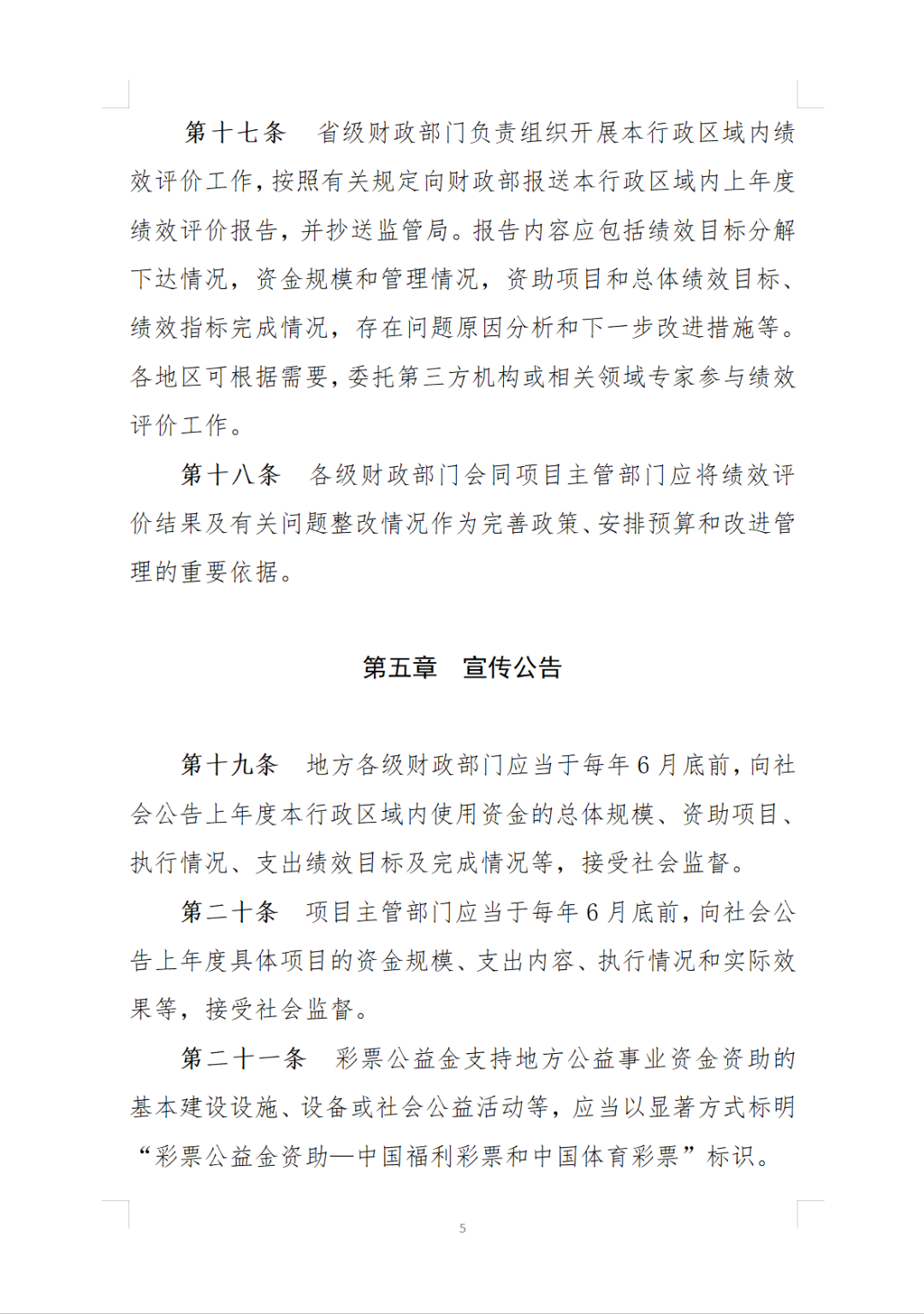 第十七条　省级财政部门负责组织开展本行政区域内绩效评价工作，按照有关规定向财政部报送本行政区域内上年度绩效评价报告，并抄送监管局。报告内容应包括绩效目标分解下达情况，资金规模和管理情况，资助项目和总体绩效目标、绩效指标完成情况，存在问题原因分析和下一步改进措施等。各地区可根据需要，委托第三方机构或相关领域专家参与绩效评价工作。

第十八条　各级财政部门会同项目主管部门应将绩效评价结果及有关问题整改情况作为完善政策、安排预算和改进管理的重要依据。

第五章　宣传公告

第十九条　地方各级财政部门应当于每年6月底前，向社会公告上年度本行政区域内使用资金的总体规模、资助项目、执行情况、支出绩效目标及完成情况等，接受社会监督。

第二十条　项目主管部门应当于每年6月底前，向社会公告上年度具体项目的资金规模、支出内容、执行情况和实际效果等，接受社会监督。

第二十一条　彩票公益金支持地方公益事业资金资助的基本建设设施、设备或社会公益活动等，应当以显著方式标明“彩票公益金资助—中国福利彩票和中国体育彩票”标识。

5